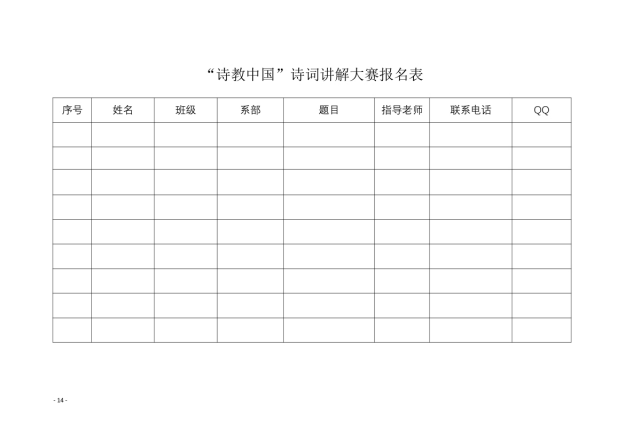 “诗教中国”诗词讲解大赛报名表

| 序号 | 姓名 | 班级 | 系部 | 题目 | 指导老师 | 联系电话 | QQ |
|---|---|---|---|---|---|---|---|
| | | | | | | | |
| | | | | | | | |
| | | | | | | | |
| | | | | | | | |
| | | | | | | | |
| | | | | | | | |
| | | | | | | | |
| | | | | | | | |
| | | | | | | | |

- 14 -